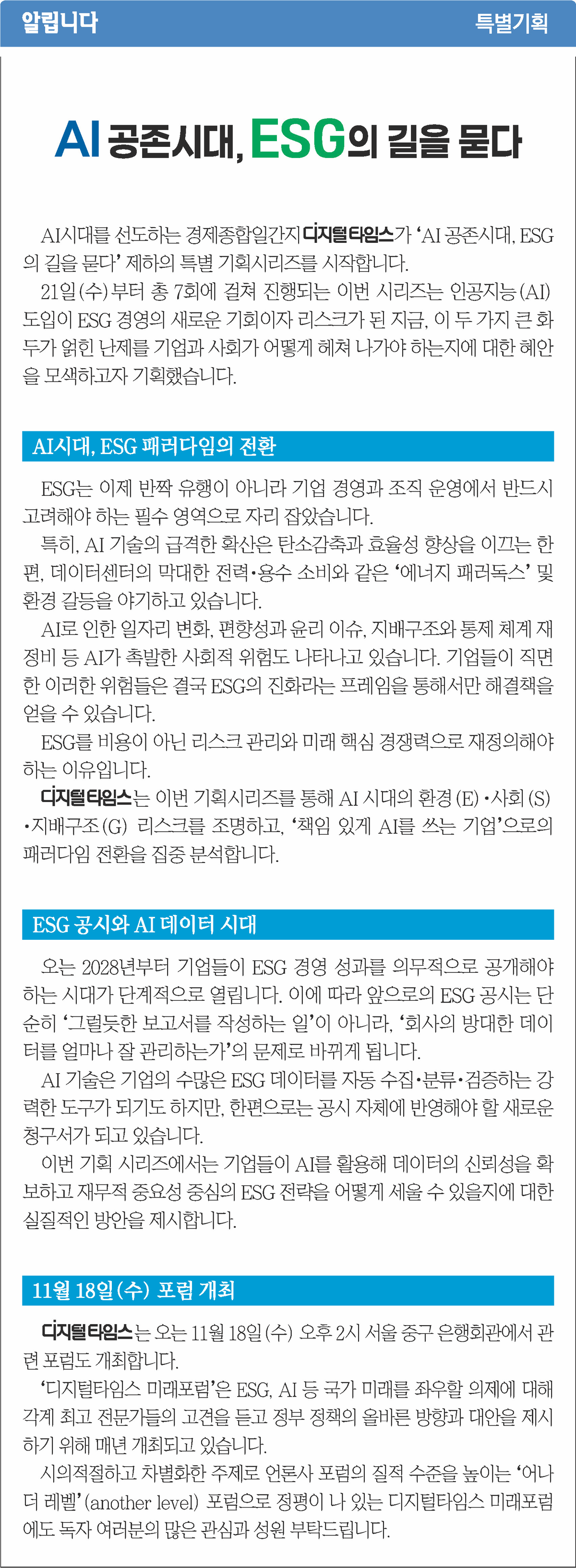 알립니다

특별기획

AI 공존시대, ESG의 길을 묻다

AI시대를 선도하는 경제종합일간지 디지털타임스가 'AI 공존시대, ESG의 길을 묻다' 제하의 특별 기획시리즈를 시작합니다.

21일(수)부터 총 7회에 걸쳐 진행되는 이번 시리즈는 인공지능(AI) 도입이 ESG 경영의 새로운 기회이자 리스크가 된 지금, 이 두 가지 큰 화두가 얽힌 난제를 기업과 사회가 어떻게 헤쳐 나가야 하는지에 대한 혜안을 모색하고자 기획했습니다.

AI시대, ESG 패러다임의 전환

ESG는 이제 반짝 유행이 아니라 기업 경영과 조직 운영에서 반드시 고려해야 하는 필수 영역으로 자리 잡았습니다.

특히, AI 기술의 급격한 확산은 탄소감축과 효율성 향상을 이끄는 한편, 데이터센터의 막대한 전력·용수 소비와 같은 '에너지 패러독스' 및 환경 갈등을 야기하고 있습니다.

AI로 인한 일자리 변화, 편향성과 윤리 이슈, 지배구조와 통제 체계 재정비 등 AI가 촉발한 사회적 위험도 나타나고 있습니다. 기업들이 직면한 이러한 위험들은 결국 ESG의 진화라는 프레임을 통해서만 해결책을 얻을 수 있습니다.

ESG를 비용이 아닌 리스크 관리와 미래 핵심 경쟁력으로 재정의해야 하는 이유입니다.

디지털타임스는 이번 기획시리즈를 통해 AI 시대의 환경(E)·사회(S)·지배구조(G) 리스크를 조명하고, '책임 있게 AI를 쓰는 기업'으로의 패러다임 전환을 집중 분석합니다.

ESG 공시와 AI 데이터 시대

오는 2028년부터 기업들이 ESG 경영 성과를 의무적으로 공개해야 하는 시대가 단계적으로 열립니다. 이에 따라 앞으로의 ESG 공시는 단순히 '그럴듯한 보고서를 작성하는 일'이 아니라, '회사의 방대한 데이터를 얼마나 잘 관리하는가'의 문제로 바뀌게 됩니다.

AI 기술은 기업의 수많은 ESG 데이터를 자동 수집·분류·검증하는 강력한 도구가 되기도 하지만, 한편으로는 공시 자체에 반영해야 할 새로운 청구서가 되고 있습니다.

이번 기획 시리즈에서는 기업들이 AI를 활용해 데이터의 신뢰성을 확보하고 재무적 중요성 중심의 ESG 전략을 어떻게 세울 수 있을지에 대한 실질적인 방안을 제시합니다.

11월 18일(수) 포럼 개최

디지털타임스는 오는 11월 18일(수) 오후 2시 서울 중구 은행회관에서 관련 포럼도 개최합니다.

'디지털타임스 미래포럼'은 ESG, AI 등 국가 미래를 좌우할 의제에 대해 각계 최고 전문가들의 고견을 듣고 정부 정책의 올바른 방향과 대안을 제시하기 위해 매년 개최되고 있습니다.

시의적절하고 차별화한 주제로 언론사 포럼의 질적 수준을 높이는 '어나더 레벨'(another level) 포럼으로 정평이 나 있는 디지털타임스 미래포럼에도 독자 여러분의 많은 관심과 성원 부탁드립니다.